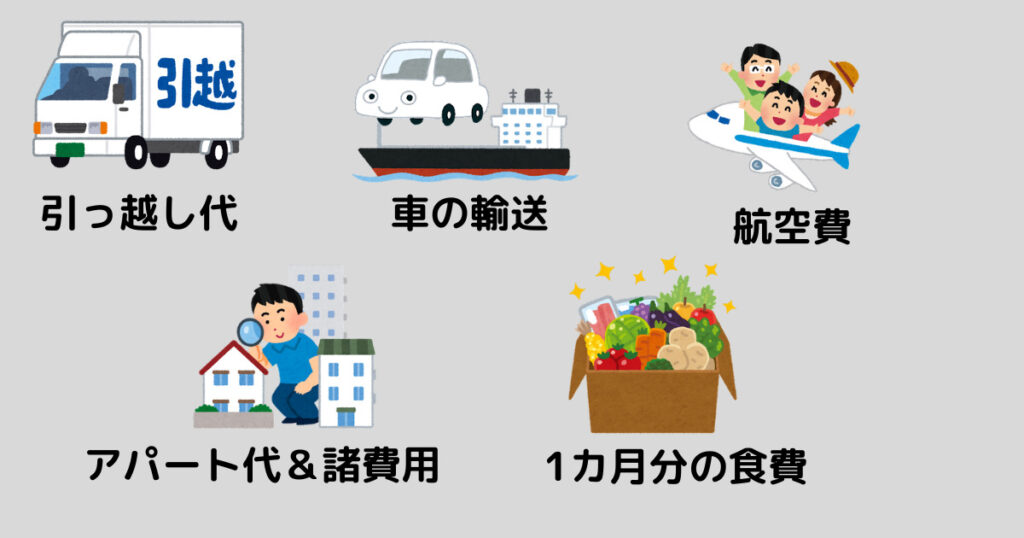 引越

引っ越し代

車の輸送

航空費

アパート代＆諸費用

1カ月分の食費